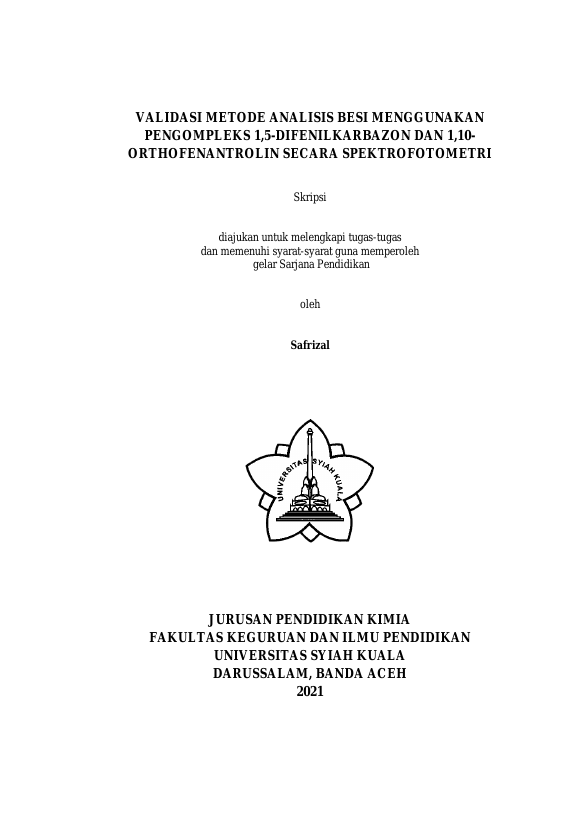 VALIDASI METODE ANALISIS BESI MENGGUNAKAN PENGOMPLEKS 1,5-DIFENILKARBAZON DAN 1,10-ORTHOFENANTROLIN SECARA SPEKTROFOTOMETRI

Skripsi

diajukan untuk melengkapi tugas-tugas dan memenuhi syarat-syarat guna memperoleh gelar Sarjana Pendidikan

oleh

Safrizal

UNIVERSITAS SYIAH KUALA

JURUSAN PENDIDIKAN KIMIA
FAKULTAS KEGURUAN DAN ILMU PENDIDIKAN
UNIVERSITAS SYIAH KUALA
DARUSSALAM, BANDA ACEH
2021